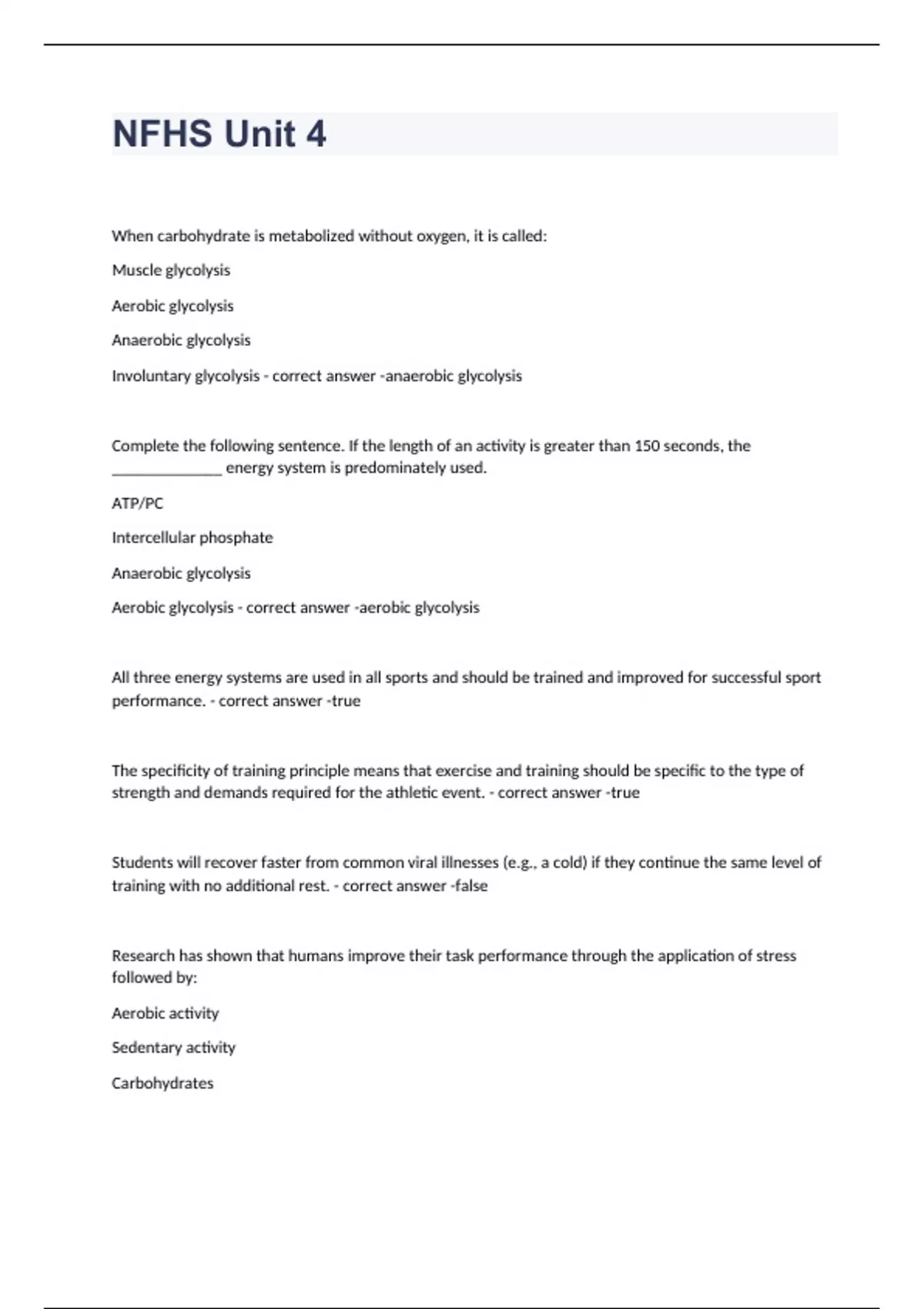 NFHS Unit 4

When carbohydrate is metabolized without oxygen, it is called:

Muscle glycolysis

Aerobic glycolysis

Anaerobic glycolysis

Involuntary glycolysis - correct answer -anaerobic glycolysis

Complete the following sentence. If the length of an activity is greater than 150 seconds, the ______________ energy system is predominately used.

ATP/PC

Intercellular phosphate

Anaerobic glycolysis

Aerobic glycolysis - correct answer -aerobic glycolysis

All three energy systems are used in all sports and should be trained and improved for successful sport performance. - correct answer -true

The specificity of training principle means that exercise and training should be specific to the type of strength and demands required for the athletic event. - correct answer -true

Students will recover faster from common viral illnesses (e.g., a cold) if they continue the same level of training with no additional rest. - correct answer -false

Research has shown that humans improve their task performance through the application of stress followed by:

Aerobic activity

Sedentary activity

Carbohydrates